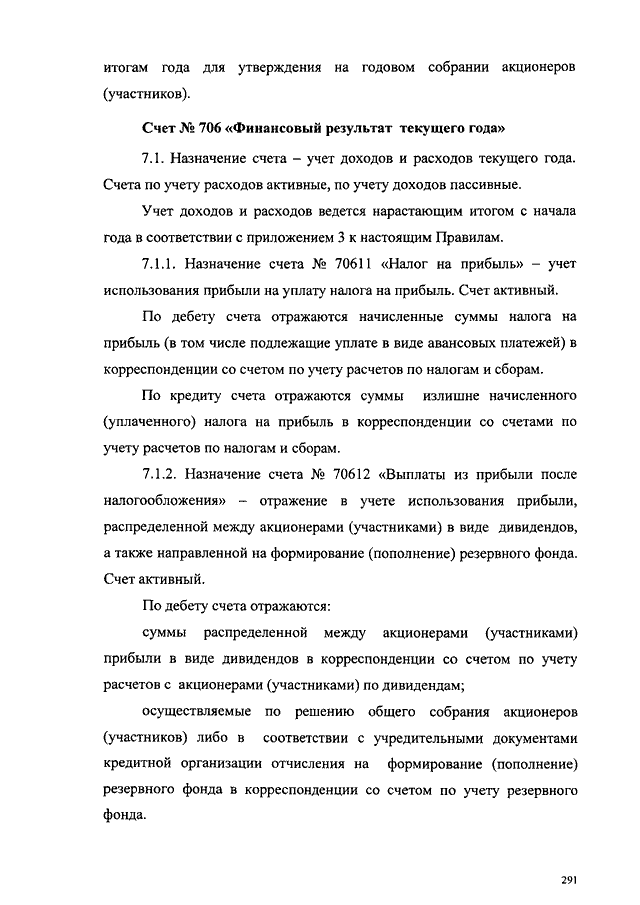 итогам года для утверждения на годовом собрании акционеров (участников).

Счет № 706 «Финансовый результат текущего года»

7.1. Назначение счета – учет доходов и расходов текущего года. Счета по учету расходов активные, по учету доходов пассивные.

Учет доходов и расходов ведется нарастающим итогом с начала года в соответствии с приложением 3 к настоящим Правилам.

7.1.1. Назначение счета № 70611 «Налог на прибыль» – учет использования прибыли на уплату налога на прибыль. Счет активный.

По дебету счета отражаются начисленные суммы налога на прибыль (в том числе подлежащие уплате в виде авансовых платежей) в корреспонденции со счетом по учету расчетов по налогам и сборам.

По кредиту счета отражаются суммы излишне начисленного (уплаченного) налога на прибыль в корреспонденции со счетами по учету расчетов по налогам и сборам.

7.1.2. Назначение счета № 70612 «Выплаты из прибыли после налогообложения» – отражение в учете использования прибыли, распределенной между акционерами (участниками) в виде дивидендов, а также направленной на формирование (пополнение) резервного фонда. Счет активный.

По дебету счета отражаются:

суммы распределенной между акционерами (участниками) прибыли в виде дивидендов в корреспонденции со счетом по учету расчетов с акционерами (участниками) по дивидендам;

осуществляемые по решению общего собрания акционеров (участников) либо в соответствии с учредительными документами кредитной организации отчисления на формирование (пополнение) резервного фонда в корреспонденции со счетом по учету резервного фонда.

291